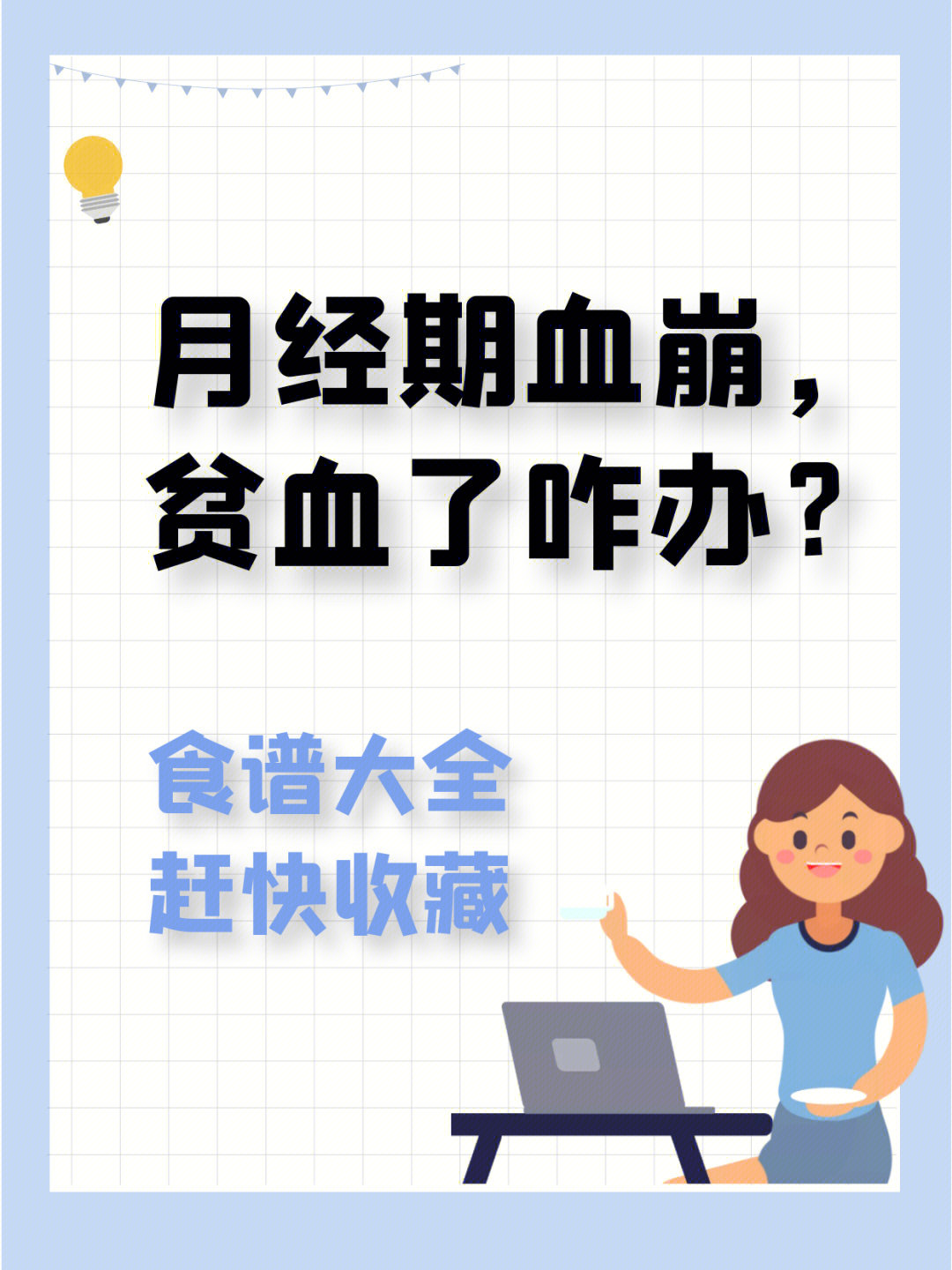 月经期血崩，
贫血了咋办？

食谱大全
赶快收藏